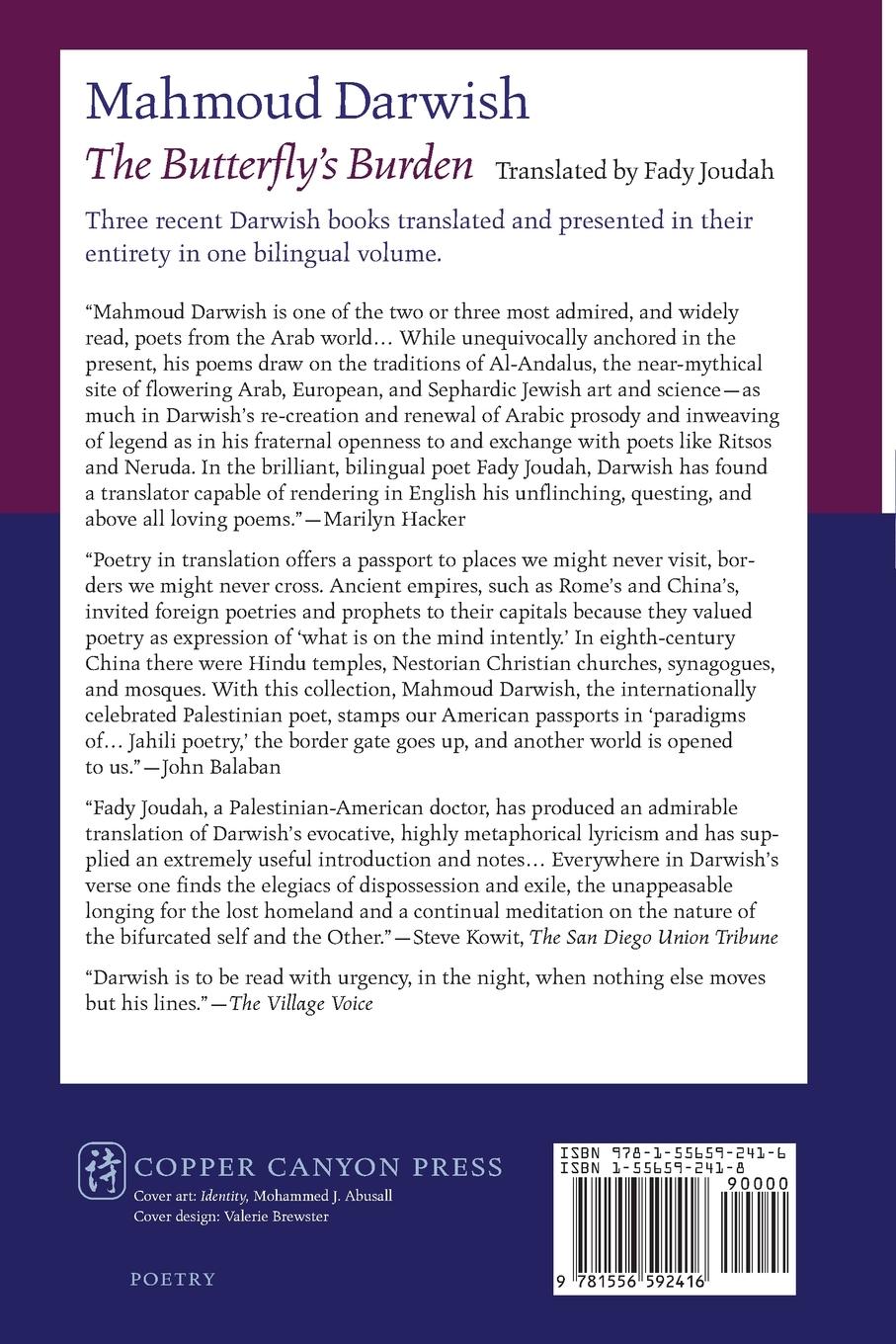 Mahmoud Darwish

The Butterfly's Burden Translated by Fady Joudah

Three recent Darwish books translated and presented in their entirety in one bilingual volume.

"Mahmoud Darwish is one of the two or three most admired, and widely read, poets from the Arab world… While unequivocally anchored in the present, his poems draw on the traditions of Al-Andalus, the near-mythical site of flowering Arab, European, and Sephardic Jewish art and science—as much in Darwish's re-creation and renewal of Arabic prosody and inweaving of legend as in his fraternal openness to and exchange with poets like Ritsos and Neruda. In the brilliant, bilingual poet Fady Joudah, Darwish has found a translator capable of rendering in English his unflinching, questing, and above all loving poems."—Marilyn Hacker

"Poetry in translation offers a passport to places we might never visit, borders we might never cross. Ancient empires, such as Rome's and China's, invited foreign poetries and prophets to their capitals because they valued poetry as expression of 'what is on the mind intently.' In eighth-century China there were Hindu temples, Nestorian Christian churches, synagogues, and mosques. With this collection, Mahmoud Darwish, the internationally celebrated Palestinian poet, stamps our American passports in 'paradigms of… Jahili poetry,' the border gate goes up, and another world is opened to us."—John Balaban

"Fady Joudah, a Palestinian-American doctor, has produced an admirable translation of Darwish's evocative, highly metaphorical lyricism and has supplied an extremely useful introduction and notes… Everywhere in Darwish's verse one finds the elegiacs of dispossession and exile, the unappeasable longing for the lost homeland and a continual meditation on the nature of the bifurcated self and the Other."—Steve Kowit, The San Diego Union Tribune

"Darwish is to be read with urgency, in the night, when nothing else moves but his lines."—The Village Voice

詩 COPPER CANYON PRESS
Cover art: Identity, Mohammed J. Abusall
Cover design: Valerie Brewster

POETRY

ISBN 978-1-55659-241-6
ISBN 1-55659-241-8
90000
9 781556 592416